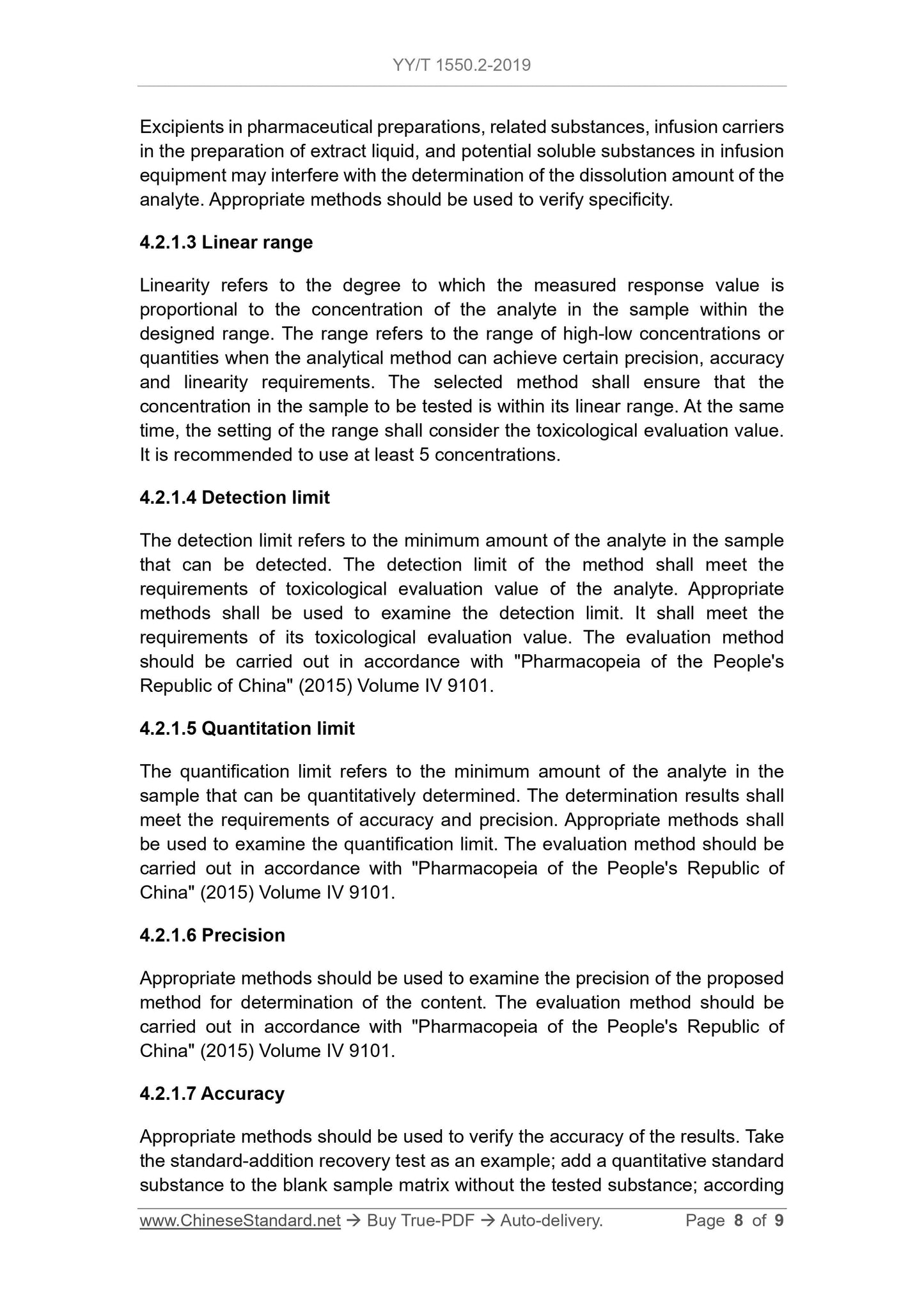 YY/T 1550.2-2019

Excipients in pharmaceutical preparations, related substances, infusion carriers in the preparation of extract liquid, and potential soluble substances in infusion equipment may interfere with the determination of the dissolution amount of the analyte. Appropriate methods should be used to verify specificity.

4.2.1.3 Linear range

Linearity refers to the degree to which the measured response value is proportional to the concentration of the analyte in the sample within the designed range. The range refers to the range of high-low concentrations or quantities when the analytical method can achieve certain precision, accuracy and linearity requirements. The selected method shall ensure that the concentration in the sample to be tested is within its linear range. At the same time, the setting of the range shall consider the toxicological evaluation value. It is recommended to use at least 5 concentrations.

4.2.1.4 Detection limit

The detection limit refers to the minimum amount of the analyte in the sample that can be detected. The detection limit of the method shall meet the requirements of toxicological evaluation value of the analyte. Appropriate methods shall be used to examine the detection limit. It shall meet the requirements of its toxicological evaluation value. The evaluation method should be carried out in accordance with "Pharmacopeia of the People's Republic of China" (2015) Volume IV 9101.

4.2.1.5 Quantitation limit

The quantification limit refers to the minimum amount of the analyte in the sample that can be quantitatively determined. The determination results shall meet the requirements of accuracy and precision. Appropriate methods shall be used to examine the quantification limit. The evaluation method should be carried out in accordance with "Pharmacopeia of the People's Republic of China" (2015) Volume IV 9101.

4.2.1.6 Precision

Appropriate methods should be used to examine the precision of the proposed method for determination of the content. The evaluation method should be carried out in accordance with "Pharmacopeia of the People's Republic of China" (2015) Volume IV 9101.

4.2.1.7 Accuracy

Appropriate methods should be used to verify the accuracy of the results. Take the standard-addition recovery test as an example; add a quantitative standard substance to the blank sample matrix without the tested substance; according

www.ChineseStandard.net → Buy True-PDF → Auto-delivery. Page 8 of 9